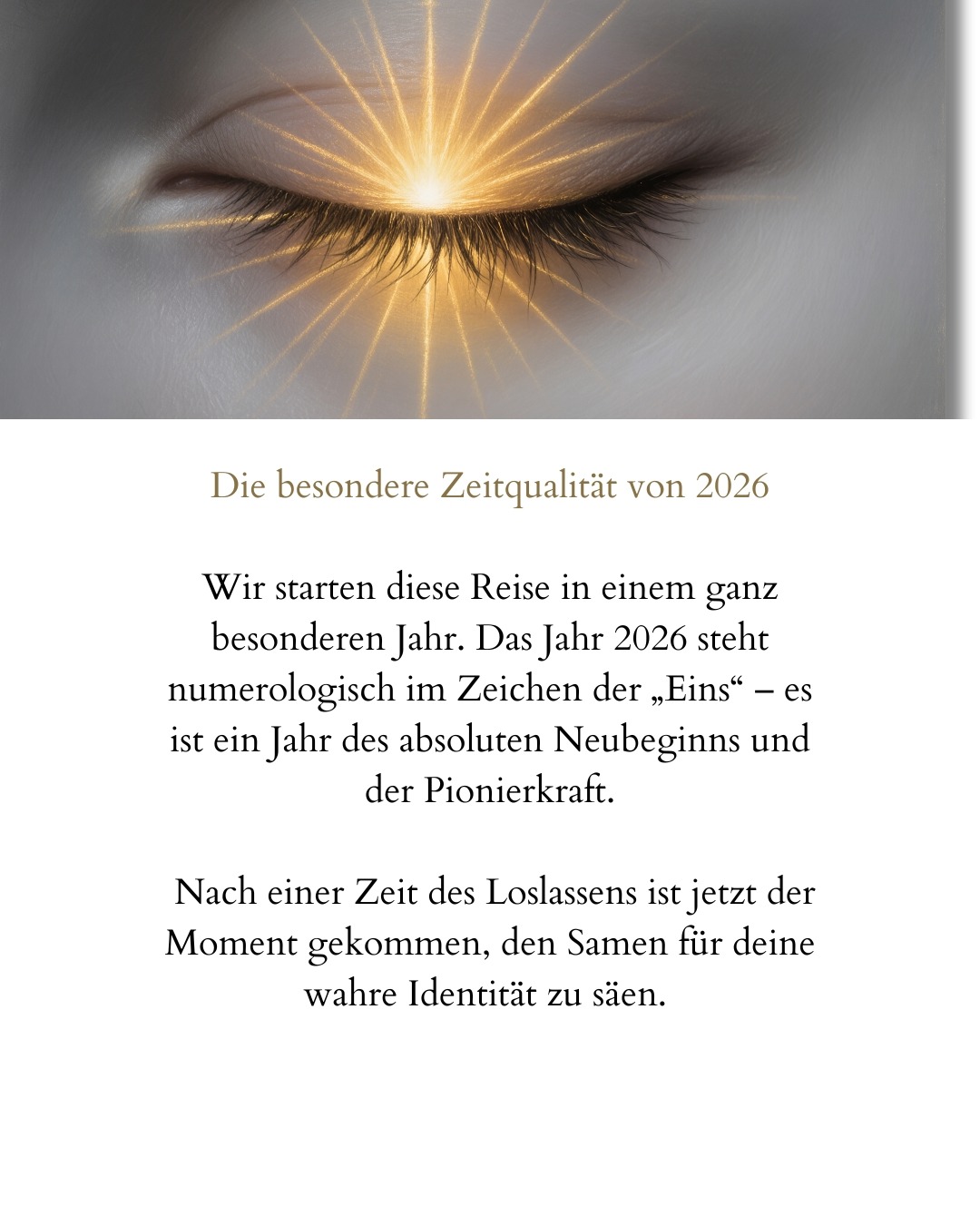 Die besondere Zeitqualität von 2026

Wir starten diese Reise in einem ganz besonderen Jahr. Das Jahr 2026 steht numerologisch im Zeichen der „Eins“ – es ist ein Jahr des absoluten Neubeginns und der Pionierkraft.

Nach einer Zeit des Loslassens ist jetzt der Moment gekommen, den Samen für deine wahre Identität zu säen.